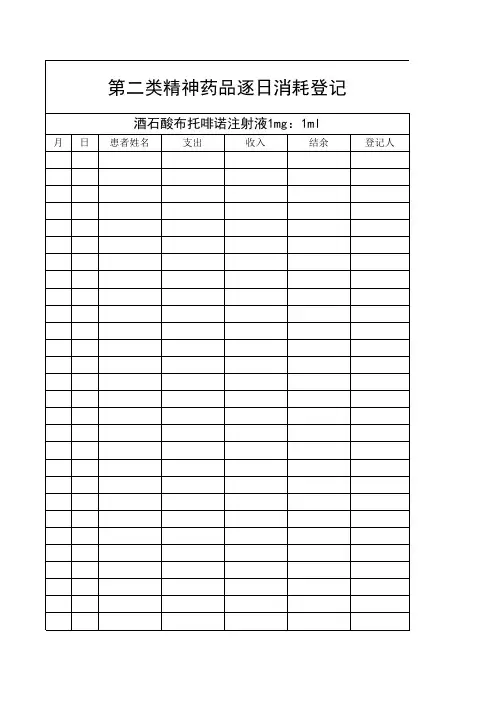 第二类精神药品逐日消耗登记

酒石酸布托啡诺注射液1mg：1ml

| 月 | 日 | 患者姓名 | 支出 | 收入 | 结余 | 登记人 |
|---|---|---|---|---|---|---|
| | | | | | | |
| | | | | | | |
| | | | | | | |
| | | | | | | |
| | | | | | | |
| | | | | | | |
| | | | | | | |
| | | | | | | |
| | | | | | | |
| | | | | | | |
| | | | | | | |
| | | | | | | |
| | | | | | | |
| | | | | | | |
| | | | | | | |
| | | | | | | |
| | | | | | | |
| | | | | | | |
| | | | | | | |
| | | | | | | |
| | | | | | | |
| | | | | | | |
| | | | | | | |
| | | | | | | |
| | | | | | | |
| | | | | | | |
| | | | | | | |
| | | | | | | |